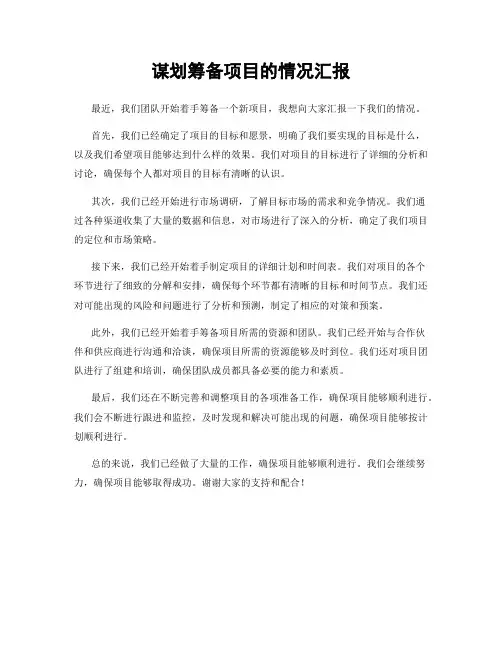 谋划筹备项目的情况汇报

最近，我们团队开始着手筹备一个新项目，我想向大家汇报一下我们的情况。

首先，我们已经确定了项目的目标和愿景，明确了我们要实现的目标是什么，以及我们希望项目能够达到什么样的效果。我们对项目的目标进行了详细的分析和讨论，确保每个人都对项目的目标有清晰的认识。

其次，我们已经开始进行市场调研，了解目标市场的需求和竞争情况。我们通过各种渠道收集了大量的数据和信息，对市场进行了深入的分析，确定了我们项目的定位和市场策略。

接下来，我们已经开始着手制定项目的详细计划和时间表。我们对项目的各个环节进行了细致的分解和安排，确保每个环节都有清晰的目标和时间节点。我们还对可能出现的风险和问题进行了分析和预测，制定了相应的对策和预案。

此外，我们已经开始着手筹备项目所需的资源和团队。我们已经开始与合作伙伴和供应商进行沟通和洽谈，确保项目所需的资源能够及时到位。我们还对项目团队进行了组建和培训，确保团队成员都具备必要的能力和素质。

最后，我们还在不断完善和调整项目的各项准备工作，确保项目能够顺利进行。我们会不断进行跟进和监控，及时发现和解决可能出现的问题，确保项目能够按计划顺利进行。

总的来说，我们已经做了大量的工作，确保项目能够顺利进行。我们会继续努力，确保项目能够取得成功。谢谢大家的支持和配合！